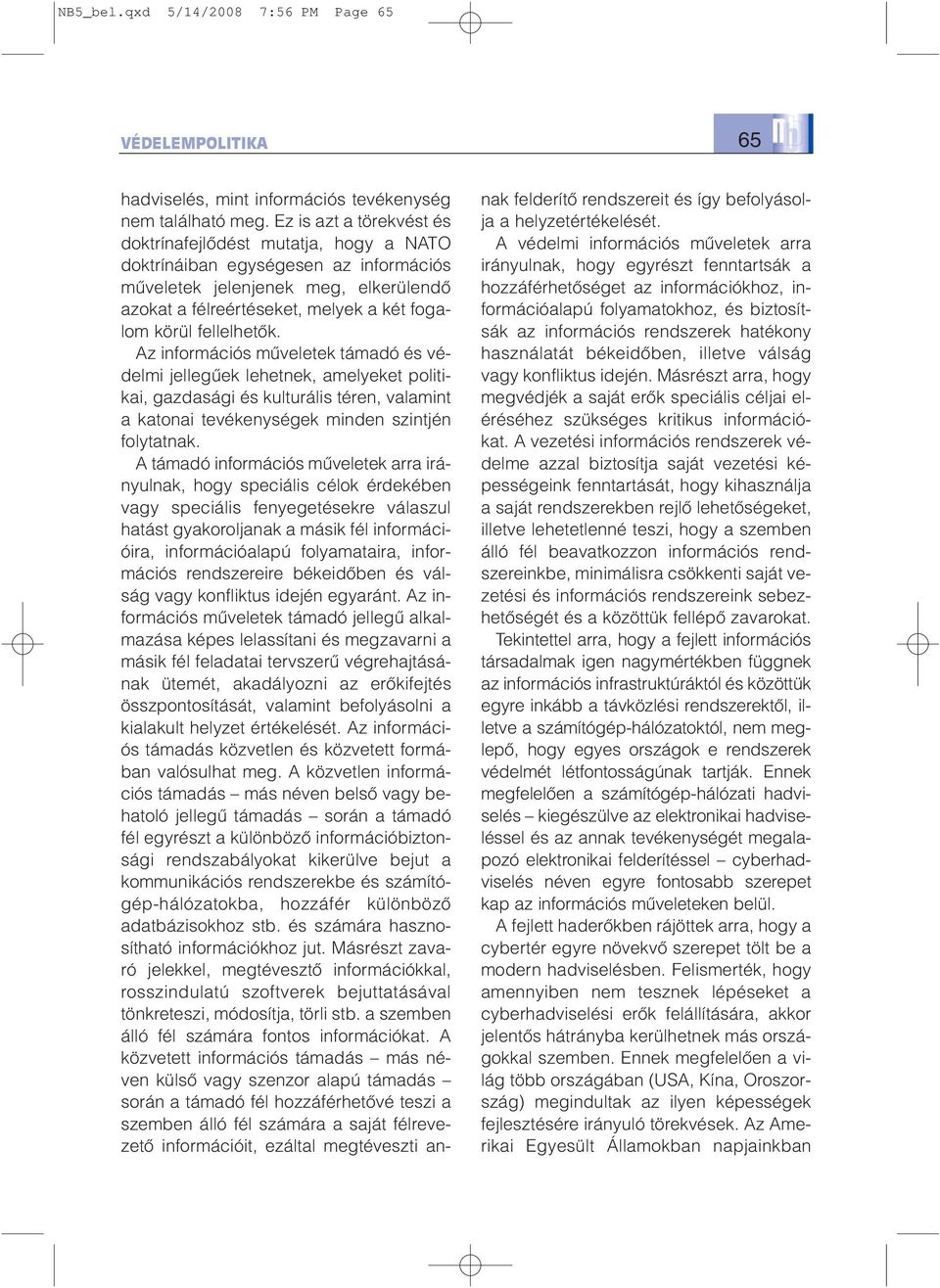 NB5_bel.qxd 5/14/2008 7:56 PM Page 65

VÉDELEMPOLITIKA

65

hadviselés, mint információs tevékenység nem található meg. Ez is azt a törekvést és doktrínafejlődést mutatja, hogy a NATO doktrínáiban egységesen az információs műveletek jelenjenek meg, elkerülendő azokat a félreértéseket, melyek a két fogalom körül fellelhetők.

Az információs műveletek támadó és védelmi jellegűek lehetnek, amelyeket politikai, gazdasági és kulturális téren, valamint a katonai tevékenységek minden szintjén folytatnak.

A támadó információs műveletek arra irányulnak, hogy speciális célok érdekében vagy speciális fenyegetésekre válaszul hatást gyakoroljanak a másik fél információira, információalapú folyamataira, információs rendszereire békeidőben és válság vagy konfliktus idején egyaránt. Az információs műveletek támadó jellegű alkalmazása képes lelassítani és megzavarni a másik fél feladatai tervszerű végrehajtásának ütemét, akadályozni az erőkifejtés összpontosítását, valamint befolyásolni a kialakult helyzet értékelését. Az információs támadás közvetlen és közvetett formában valósulhat meg. A közvetlen információs támadás – más néven belső vagy behatoló jellegű támadás – során a támadó fél egyrészt a különböző információbiztonsági rendszabályokat kikerülve bejut a kommunikációs rendszerekbe és számítógép-hálózatokba, hozzáfér különböző adatbázisokhoz stb. és számára hasznosítható információkhoz jut. Másrészt zavaró jelekkel, megtévesztő információkkal, rosszindulatú szoftverek bejuttatásával tönkreteszi, módosítja, törli stb. a szemben álló fél számára fontos információkat. A közvetett információs támadás – más néven külső vagy szenzor alapú támadás – során a támadó fél hozzáférhetővé teszi a szemben álló fél számára a saját félrevezető információit, ezáltal megtéveszti annak felderítő rendszereit és így befolyásolja a helyzetértékelését.

A védelmi információs műveletek arra irányulnak, hogy egyrészt fenntartsák a hozzáférhetőséget az információkhoz, információalapú folyamatokhoz, és biztosítsák az információs rendszerek hatékony használatát békeidőben, illetve válság vagy konfliktus idején. Másrészt arra, hogy megvédjék a saját erők speciális céljai eléréséhez szükséges kritikus információkat. A vezetési információs rendszerek védelme azzal biztosítja saját vezetési képességeink fenntartását, hogy kihasználja a saját rendszerekben rejlő lehetőségeket, illetve lehetetlenné teszi, hogy a szemben álló fél beavatkozzon információs rendszereinkbe, minimálisra csökkenti saját vezetési és információs rendszereink sebezhetőségét és a közöttük fellépő zavarokat.

Tekintettel arra, hogy a fejlett információs társadalmak igen nagymértékben függnek az információs infrastruktúráktól és közöttük egyre inkább a távközlési rendszerektől, illetve a számítógép-hálózatoktól, nem meglepő, hogy egyes országok e rendszerek védelmét létfontosságúnak tartják. Ennek megfelelően a számítógép-hálózati hadviselés – kiegészülve az elektronikai hadviseléssel és az annak tevékenységét megalapozó elektronikai felderítéssel – cyberhadviselés néven egyre fontosabb szerepet kap az információs műveleteken belül.

A fejlett haderőkben rájöttek arra, hogy a cybertér egyre növekvő szerepet tölt be a modern hadviselésben. Felismerték, hogy amennyiben nem tesznek lépéseket a cyberhadviselési erők felállítására, akkor jelentős hátrányba kerülhetnek más országokkal szemben. Ennek megfelelően a világ több országában (USA, Kína, Oroszország) megindultak az ilyen képességek fejlesztésére irányuló törekvések. Az Amerikai Egyesült Államokban napjainkban